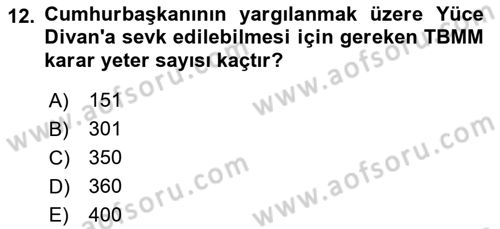 12. Cumhurbaşkanının yargılanmak üzere Yüce Divan'a sevk edilebilmesi için gereken TBMM karar yeter sayısı kaçtır?

A) 151
B) 301
C) 350
D) 360
E) 400

www.aofsoru.com
www.aofsoru.com
www.aofsoru.com
www.aofsoru.com
www.aofsoru.com